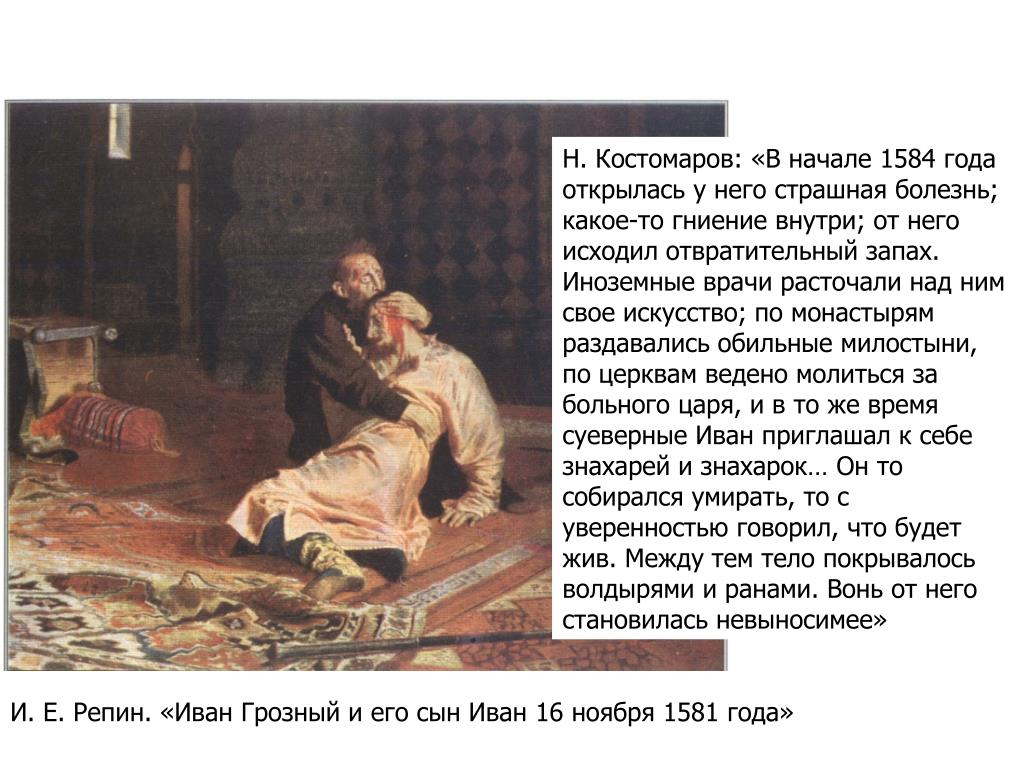 Н. Костомаров: «В начале 1584 года открылась у него страшная болезнь; какое-то гниение внутри; от него исходил отвратительный запах. Иноземные врачи расточали над ним свое искусство; по монастырям раздавались обильные милостыни, по церквам ведено молиться за больного царя, и в то же время суеверные Иван приглашал к себе знахарей и знахарок… Он то собирался умирать, то с уверенностью говорил, что будет жив. Между тем тело покрывалось волдырями и ранами. Вонь от него становилась невыносимее»

И. Е. Репин. «Иван Грозный и его сын Иван 16 ноября 1581 года»